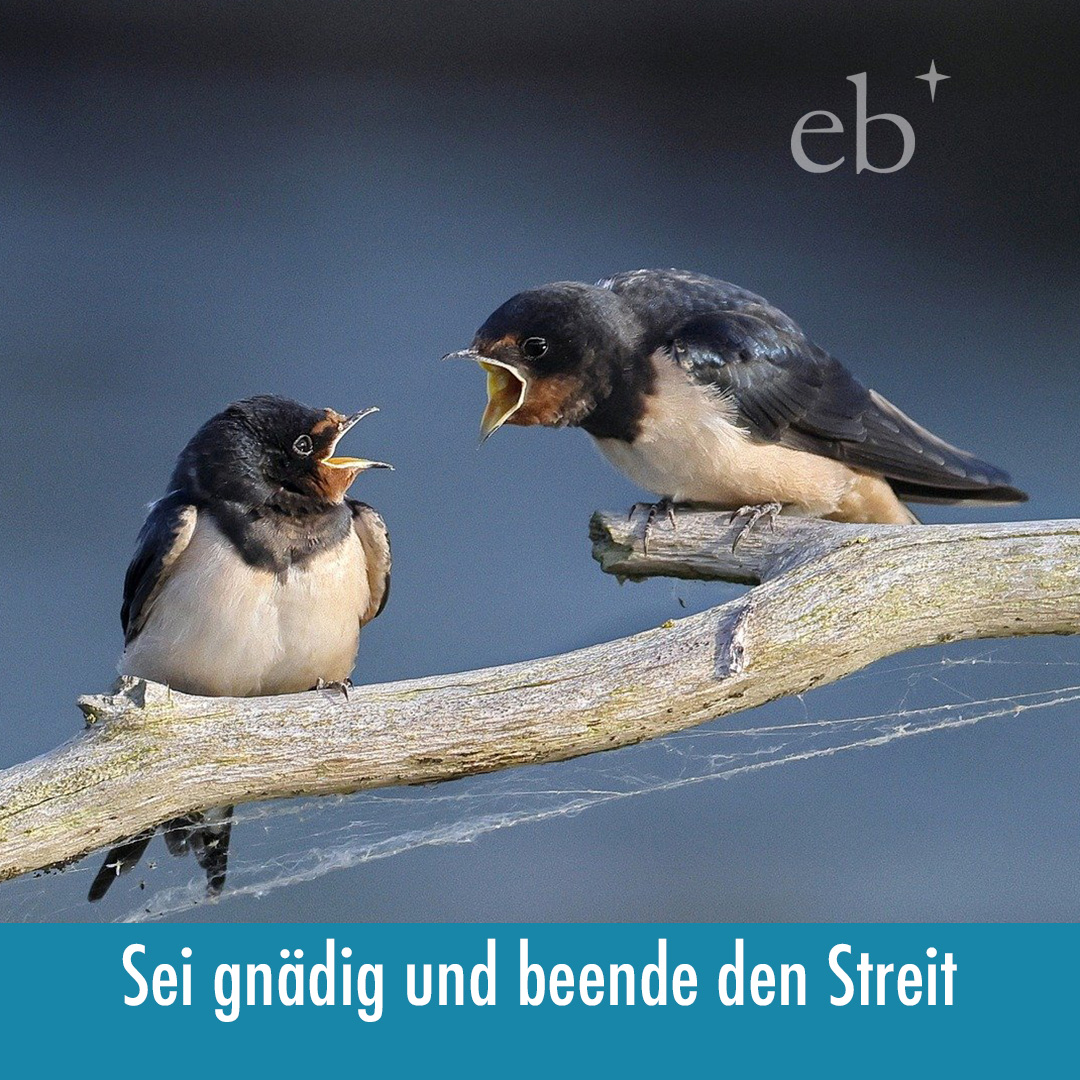 eb

Sei gnädig und beende den Streit